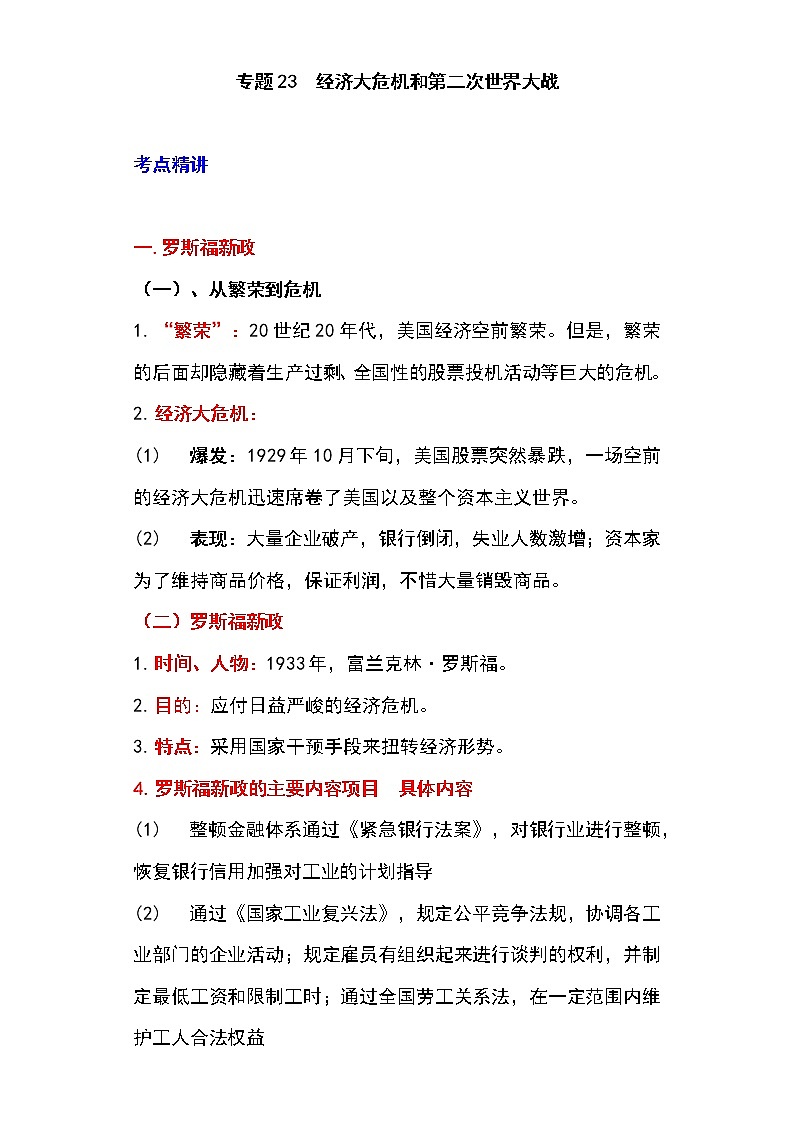 专题23 经济大危机和第二次世界大战

考点精讲

一. 罗斯福新政

（一）、从繁荣到危机

1. “繁荣”：20世纪20年代，美国经济空前繁荣。但是，繁荣的后面却隐藏着生产过剩、全国性的股票投机活动等巨大的危机。

2. 经济大危机：

(1) 爆发：1929年10月下旬，美国股票突然暴跌，一场空前的经济大危机迅速席卷了美国以及整个资本主义世界。

(2) 表现：大量企业破产，银行倒闭，失业人数激增；资本家为了维持商品价格，保证利润，不惜大量销毁商品。

（二）罗斯福新政

1. 时间、人物：1933年，富兰克林·罗斯福。

2. 目的：应付日益严峻的经济危机。

3. 特点：采用国家干预手段来扭转经济形势。

4. 罗斯福新政的主要内容项目 具体内容

(1) 整顿金融体系通过《紧急银行法案》，对银行业进行整顿，恢复银行信用加强对工业的计划指导

(2) 通过《国家工业复兴法》，规定公平竞争法规，协调各工业部门的企业活动；规定雇员有组织起来进行谈判的权利，并制定最低工资和限制工时；通过全国劳工关系法，在一定范围内维护工人合法权益